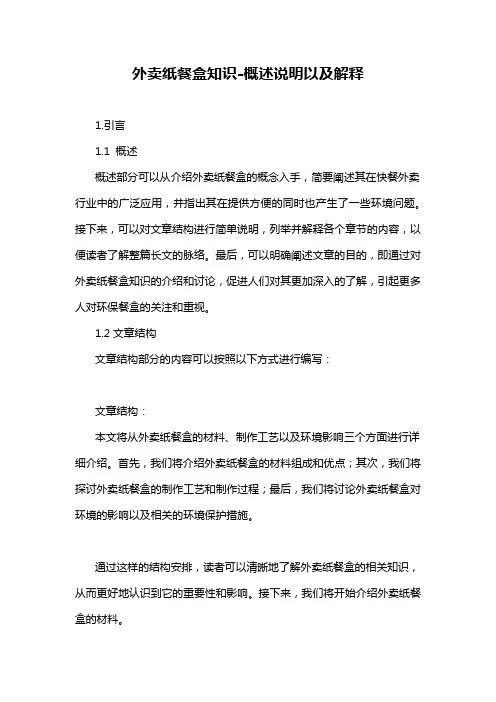 外卖纸餐盒知识-概述说明以及解释

1.引言

1.1 概述

概述部分可以从介绍外卖纸餐盒的概念入手，简要阐述其在快餐外卖行业中的广泛应用，并指出其在提供方便的同时也产生了一些环境问题。接下来，可以对文章结构进行简单说明，列举并解释各个章节的内容，以便读者了解整篇长文的脉络。最后，可以明确阐述文章的目的，即通过对外卖纸餐盒知识的介绍和讨论，促进人们对其更加深入的了解，引起更多人对环保餐盒的关注和重视。

1.2 文章结构

文章结构部分的内容可以按照以下方式进行编写：

文章结构：

本文将从外卖纸餐盒的材料、制作工艺以及环境影响三个方面进行详细介绍。首先，我们将介绍外卖纸餐盒的材料组成和优点；其次，我们将探讨外卖纸餐盒的制作工艺和制作过程；最后，我们将讨论外卖纸餐盒对环境的影响以及相关的环境保护措施。

通过这样的结构安排，读者可以清晰地了解外卖纸餐盒的相关知识，从而更好地认识到它的重要性和影响。接下来，我们将开始介绍外卖纸餐盒的材料。